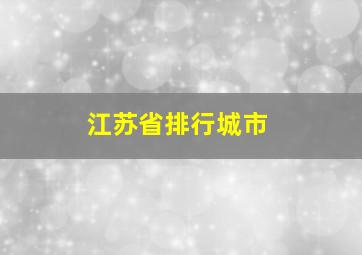 江苏省排行城市